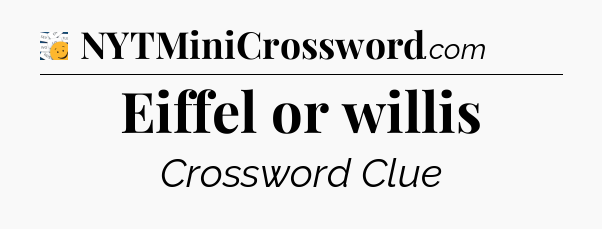 NYTMiniCrossword.com

Eiffel or willis

Crossword Clue